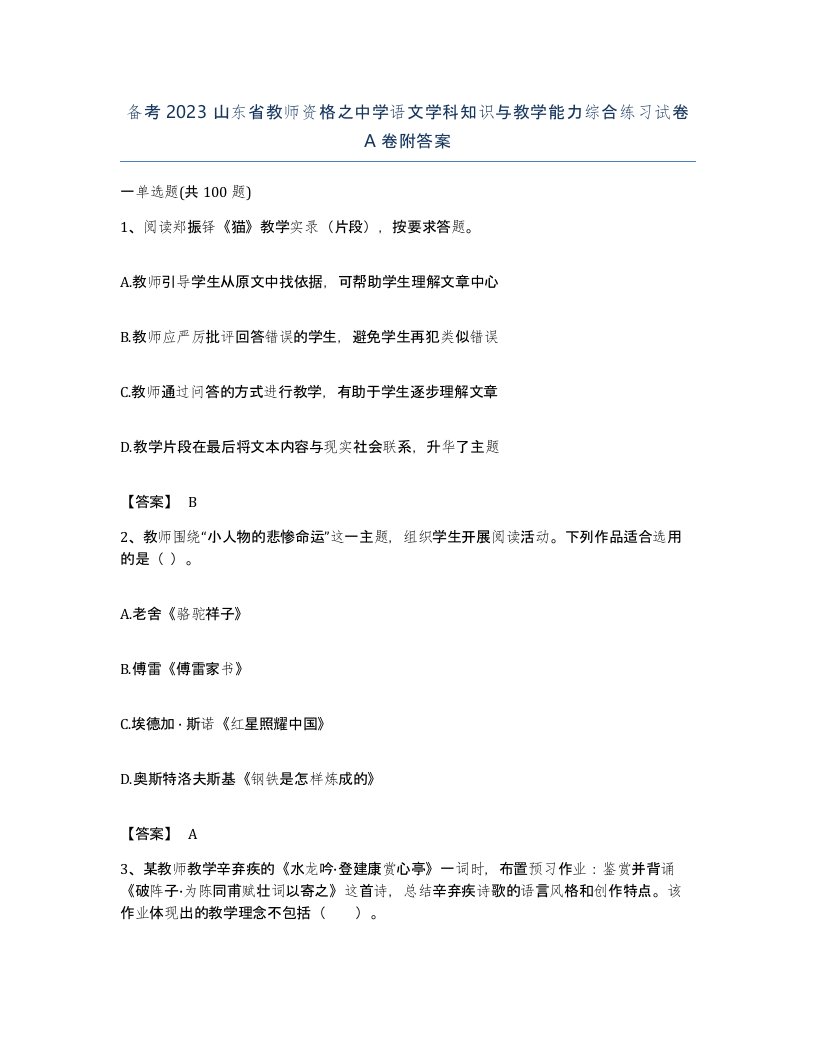 备考2023山东省教师资格之中学语文学科知识与教学能力综合练习试卷A卷附答案

一单选题(共100题)

1、阅读郑振铎《猫》教学实录（片段），按要求答题。

A.教师引导学生从原文中找依据，可帮助学生理解文章中心

B.教师应严厉批评回答错误的学生，避免学生再犯类似错误

C.教师通过问答的方式进行教学，有助于学生逐步理解文章

D.教学片段在最后将文本内容与现实社会联系，升华了主题

【答案】 B

2、教师围绕“小人物的悲惨命运”这一主题，组织学生开展阅读活动。下列作品适合选用的是（ ）。

A.老舍《骆驼祥子》

B.傅雷《傅雷家书》

C.埃德加·斯诺《红星照耀中国》

D.奥斯特洛夫斯基《钢铁是怎样炼成的》

【答案】 A

3、某教师教学辛弃疾的《水龙吟·登建康赏心亭》一词时，布置预习作业：鉴赏并背诵《破阵子·为陈同甫赋壮词以寄之》这首诗，总结辛弃疾诗歌的语言风格和创作特点。该作业体现出的教学理念不包括（　　）。